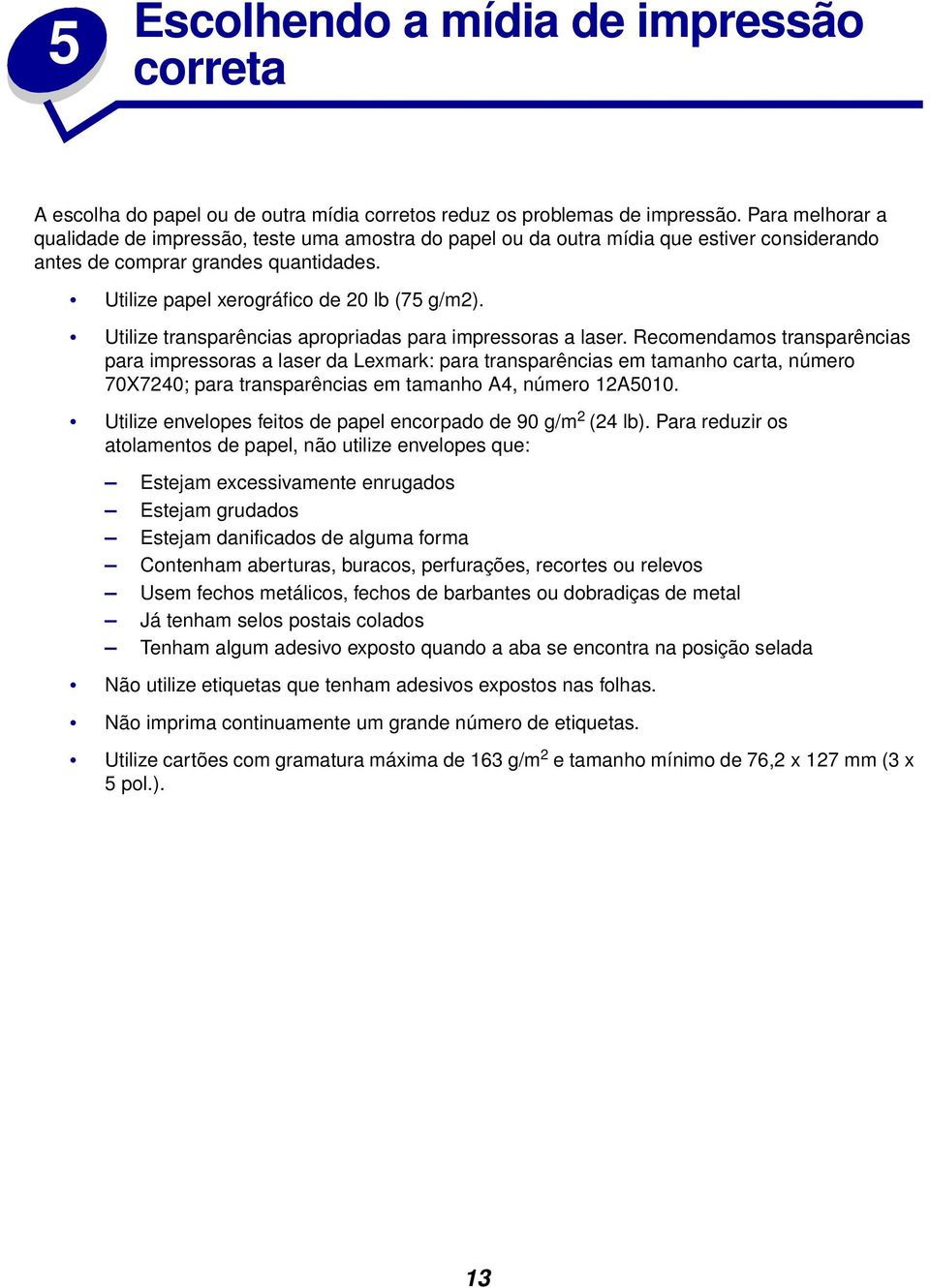 5

Escolhendo a mídia de impressão correta

A escolha do papel ou de outra mídia corretos reduz os problemas de impressão. Para melhorar a qualidade de impressão, teste uma amostra do papel ou da outra mídia que estiver considerando antes de comprar grandes quantidades.

• Utilize papel xerográfico de 20 lb (75 g/m2).

• Utilize transparências apropriadas para impressoras a laser. Recomendamos transparências para impressoras a laser da Lexmark: para transparências em tamanho carta, número 70X7240; para transparências em tamanho A4, número 12A5010.

• Utilize envelopes feitos de papel encorpado de 90 g/m$^2$ (24 lb). Para reduzir os atolamentos de papel, não utilize envelopes que:

– Estejam excessivamente enrugados
– Estejam grudados
– Estejam danificados de alguma forma
– Contenham aberturas, buracos, perfurações, recortes ou relevos
– Usem fechos metálicos, fechos de barbantes ou dobradiças de metal
– Já tenham selos postais colados
– Tenham algum adesivo exposto quando a aba se encontra na posição selada

• Não utilize etiquetas que tenham adesivos expostos nas folhas.

• Não imprima continuamente um grande número de etiquetas.

• Utilize cartões com gramatura máxima de 163 g/m$^2$ e tamanho mínimo de 76,2 x 127 mm (3 x 5 pol.).

13